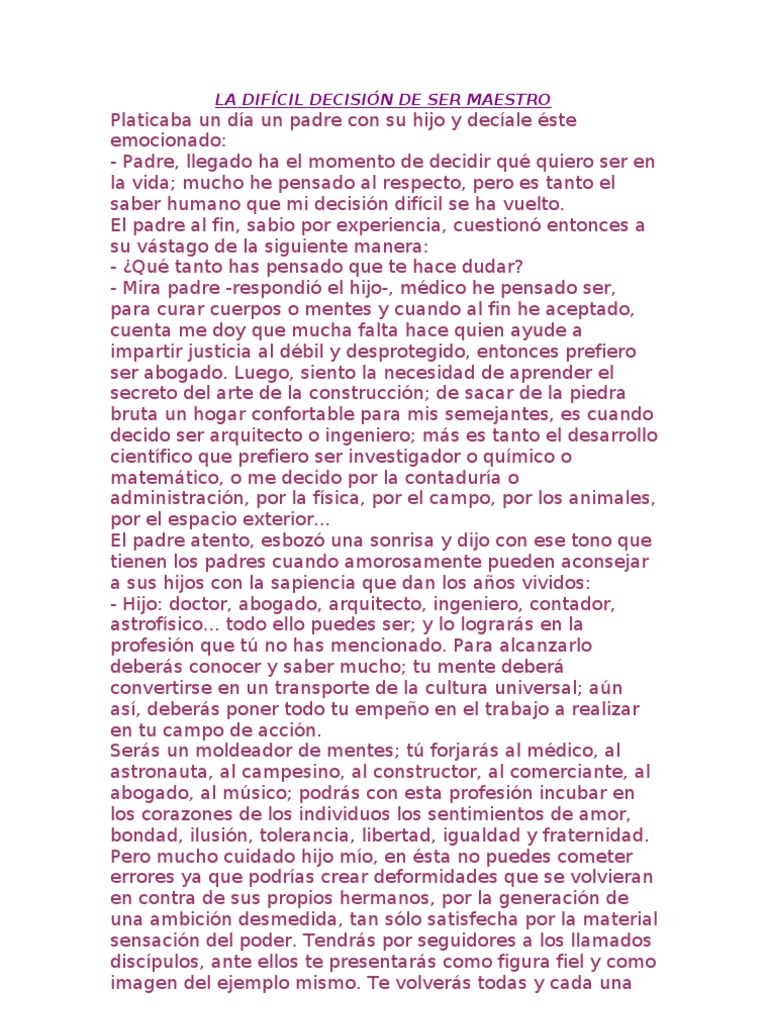 LA DIFÍCIL DECISIÓN DE SER MAESTRO
Platicaba un día un padre con su hijo y decíale éste emocionado:
- Padre, llegado ha el momento de decidir qué quiero ser en la vida; mucho he pensado al respecto, pero es tanto el saber humano que mi decisión difícil se ha vuelto.
El padre al fin, sabio por experiencia, cuestionó entonces a su vástago de la siguiente manera:
- ¿Qué tanto has pensado que te hace dudar?
- Mira padre -respondió el hijo-, médico he pensado ser, para curar cuerpos o mentes y cuando al fin he aceptado, cuenta me doy que mucha falta hace quien ayude a impartir justicia al débil y desprotegido, entonces prefiero ser abogado. Luego, siento la necesidad de aprender el secreto del arte de la construcción; de sacar de la piedra bruta un hogar confortable para mis semejantes, es cuando decido ser arquitecto o ingeniero; más es tanto el desarrollo científico que prefiero ser investigador o químico o matemático, o me decido por la contaduría o administración, por la física, por el campo, por los animales, por el espacio exterior...
El padre atento, esbozó una sonrisa y dijo con ese tono que tienen los padres cuando amorosamente pueden aconsejar a sus hijos con la sapiencia que dan los años vividos:
- Hijo: doctor, abogado, arquitecto, ingeniero, contador, astrofísico... todo ello puedes ser; y lo lograrás en la profesión que tú no has mencionado. Para alcanzarlo deberás conocer y saber mucho; tu mente deberá convertirse en un transporte de la cultura universal; aún así, deberás poner todo tu empeño en el trabajo a realizar en tu campo de acción.
Serás un moldeador de mentes; tú forjarás al médico, al astronauta, al campesino, al constructor, al comerciante, al abogado, al músico; podrás con esta profesión incubar en los corazones de los individuos los sentimientos de amor, bondad, ilusión, tolerancia, libertad, igualdad y fraternidad. Pero mucho cuidado hijo mío, en ésta no puedes cometer errores ya que podrías crear deformidades que se volvieran en contra de sus propios hermanos, por la generación de una ambición desmedida, tan sólo satisfecha por la material sensación del poder. Tendrás por seguidores a los llamados discípulos, ante ellos te presentarás como figura fiel y como imagen del ejemplo mismo. Te volverás todas y cada una